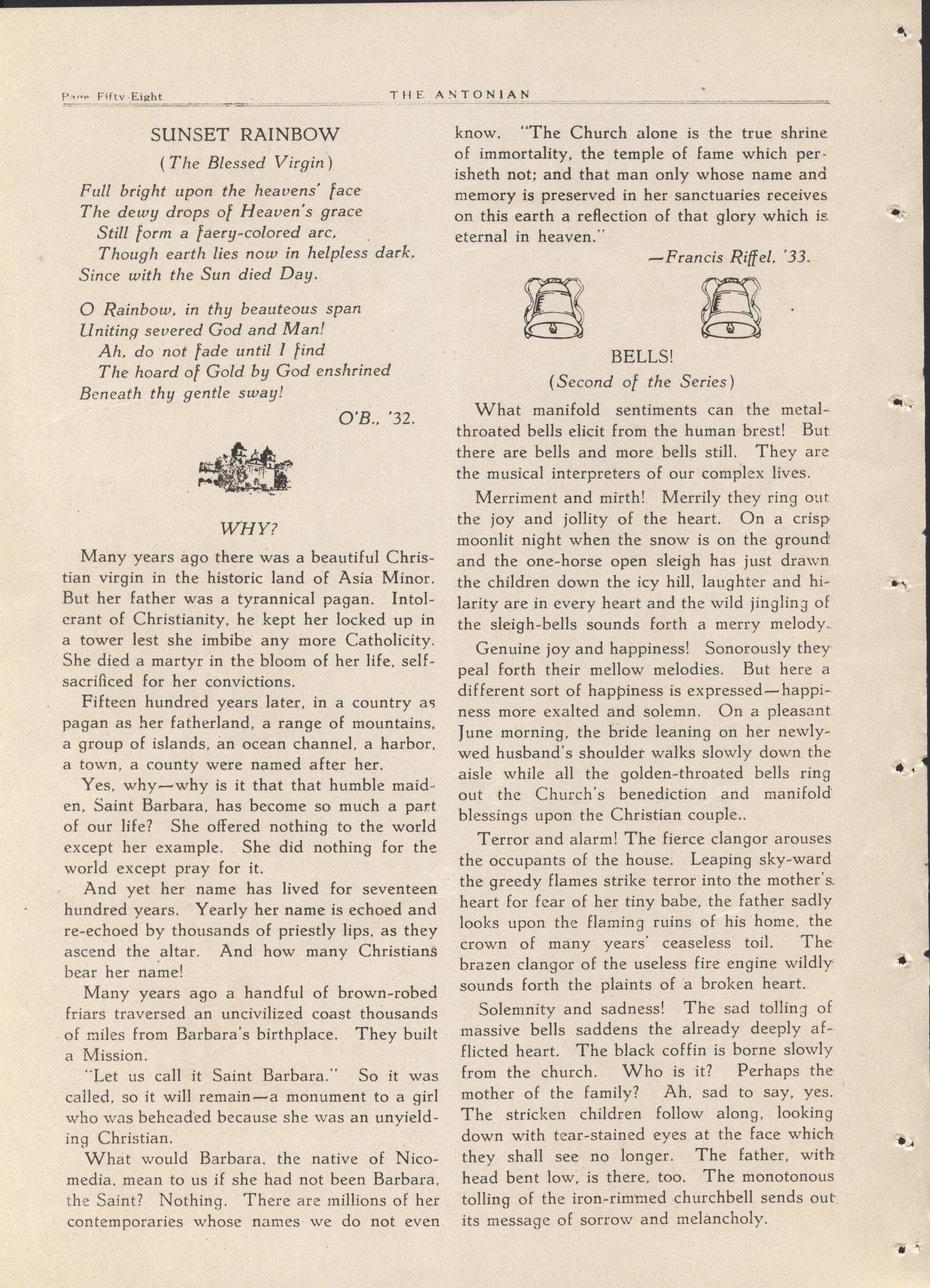 Page Fifty-Eight THE ANTONIAN

SUNSET RAINBOW

(The Blessed Virgin)

Full bright upon the heavens' face
The dewy drops of Heaven's grace
Still form a faery-colored arc,
Though earth lies now in helpless dark,
Since with the Sun died Day.

O Rainbow, in thy beauteous span
Uniting severed God and Man!
Ah, do not fade until I find
The hoard of Gold by God enshrined
Beneath thy gentle sway!

O'B., '32.

WHY?

Many years ago there was a beautiful Christian virgin in the historic land of Asia Minor. But her father was a tyrannical pagan. Intolerant of Christianity, he kept her locked up in a tower lest she imbibe any more Catholicity. She died a martyr in the bloom of her life, self-sacrificed for her convictions.

Fifteen hundred years later, in a country as pagan as her fatherland, a range of mountains, a group of islands, an ocean channel, a harbor, a town, a county were named after her.

Yes, why—why is it that that humble maiden, Saint Barbara, has become so much a part of our life? She offered nothing to the world except her example. She did nothing for the world except pray for it.

And yet her name has lived for seventeen hundred years. Yearly her name is echoed and re-echoed by thousands of priestly lips, as they ascend the altar. And how many Christians bear her name!

Many years ago a handful of brown-robed friars traversed an uncivilized coast thousands of miles from Barbara's birthplace. They built a Mission.

"Let us call it Saint Barbara." So it was called, so it will remain—a monument to a girl who was beheaded because she was an unyielding Christian.

What would Barbara, the native of Nicomedia, mean to us if she had not been Barbara, the Saint? Nothing. There are millions of her contemporaries whose names we do not even know. "The Church alone is the true shrine of immortality, the temple of fame which perisheth not; and that man only whose name and memory is preserved in her sanctuaries receives on this earth a reflection of that glory which is eternal in heaven."

—Francis Riffel, '33.

BELLS!

(Second of the Series)

What manifold sentiments can the metal-throated bells elicit from the human brest! But there are bells and more bells still. They are the musical interpreters of our complex lives.

Merriment and mirth! Merrily they ring out the joy and jollity of the heart. On a crisp moonlit night when the snow is on the ground and the one-horse open sleigh has just drawn the children down the icy hill, laughter and hilarity are in every heart and the wild jingling of the sleigh-bells sounds forth a merry melody..

Genuine joy and happiness! Sonorously they peal forth their mellow melodies. But here a different sort of happiness is expressed—happiness more exalted and solemn. On a pleasant June morning, the bride leaning on her newly-wed husband's shoulder walks slowly down the aisle while all the golden-throated bells ring out the Church's benediction and manifold blessings upon the Christian couple..

Terror and alarm! The fierce clangor arouses the occupants of the house. Leaping sky-ward the greedy flames strike terror into the mother's heart for fear of her tiny babe, the father sadly looks upon the flaming ruins of his home, the crown of many years' ceaseless toil. The brazen clangor of the useless fire engine wildly sounds forth the plaints of a broken heart.

Solemnity and sadness! The sad tolling of massive bells saddens the already deeply afflicted heart. The black coffin is borne slowly from the church. Who is it? Perhaps the mother of the family? Ah, sad to say, yes. The stricken children follow along, looking down with tear-stained eyes at the face which they shall see no longer. The father, with head bent low, is there, too. The monotonous tolling of the iron-rimmed churchbell sends out its message of sorrow and melancholy.